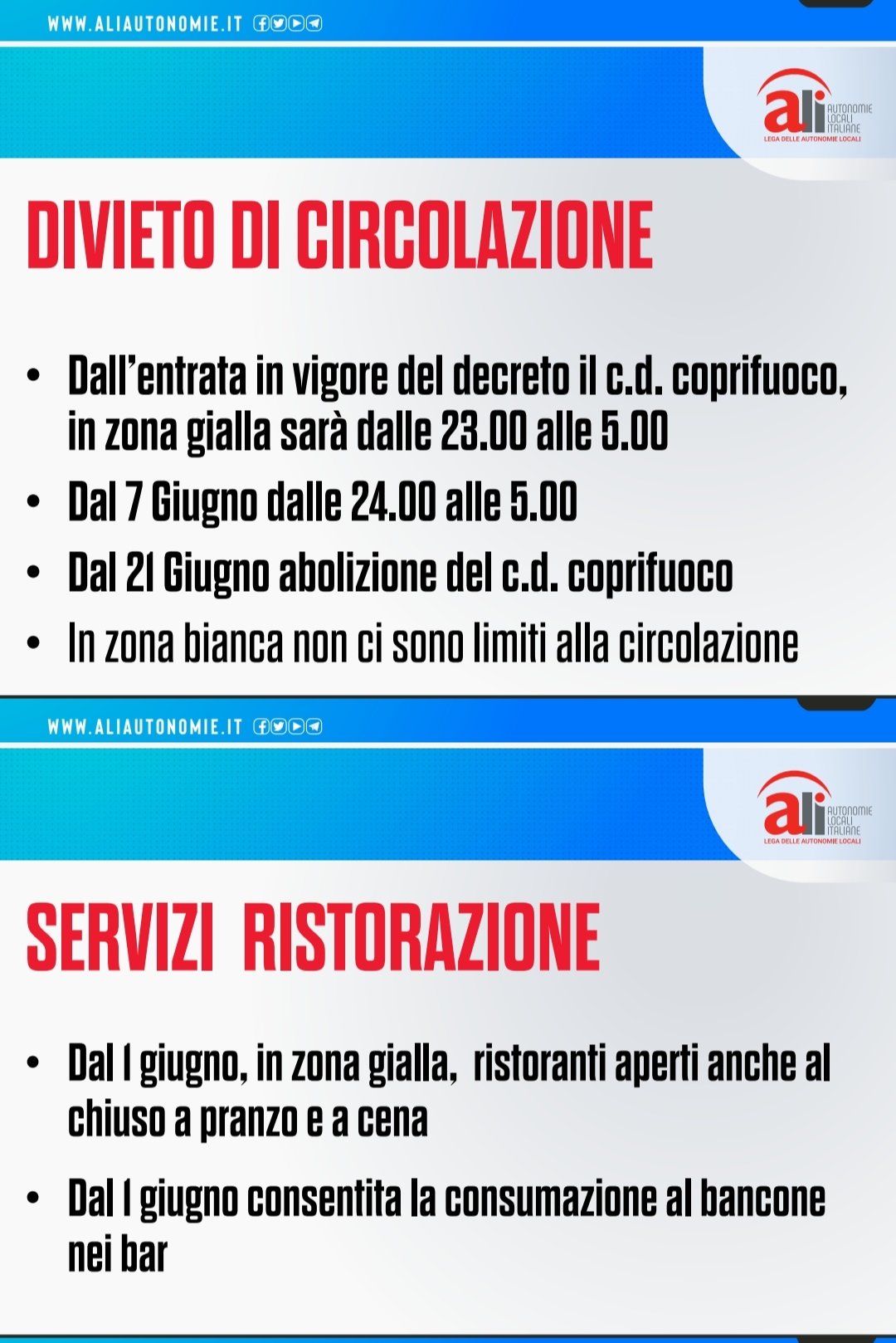 WWW.ALIAUTONOMIE.IT

ali AUTONOMIE LOCALI ITALIANE
LEGA DELLE AUTONOMIE LOCALI

DIVIETO DI CIRCOLAZIONE

• Dall'entrata in vigore del decreto il c.d. coprifuoco, in zona gialla sarà dalle 23.00 alle 5.00
• Dal 7 Giugno dalle 24.00 alle 5.00
• Dal 21 Giugno abolizione del c.d. coprifuoco
• In zona bianca non ci sono limiti alla circolazione

WWW.ALIAUTONOMIE.IT

ali AUTONOMIE LOCALI ITALIANE
LEGA DELLE AUTONOMIE LOCALI

SERVIZI RISTORAZIONE

• Dal 1 giugno, in zona gialla, ristoranti aperti anche al chiuso a pranzo e a cena
• Dal 1 giugno consentita la consumazione al bancone nei bar